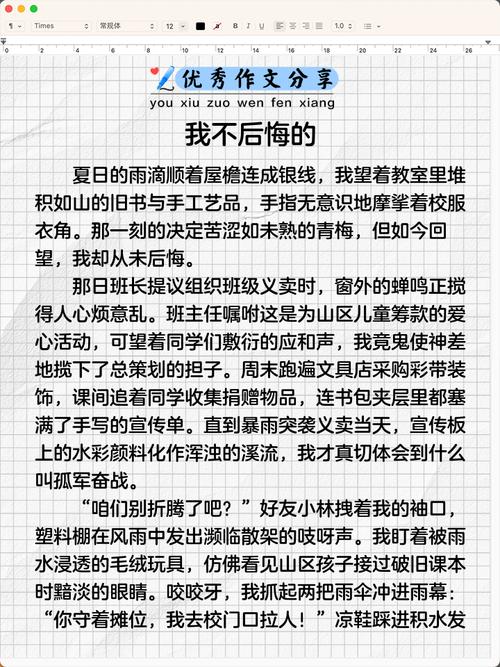 ¶ Times 常规体 12 B I U 1.0

0 2 4 6 8 10 12 14 16 18 20 22 24 26

优秀作文分享
you xiu zuo wen fen xiang

我不后悔的

夏日的雨滴顺着屋檐连成银线，我望着教室里堆积如山的旧书与手工艺品，手指无意识地摩挲着校服衣角。那一刻的决定苦涩如未熟的青梅，但如今回望，我却从未后悔。

那日班长提议组织班级义卖时，窗外的蝉鸣正搅得人心烦意乱。班主任嘱咐这是为山区儿童筹款的爱心活动，可望着同学们敷衍的应和声，我竟鬼使神差地揽下了总策划的担子。周末跑遍文具店采购彩带装饰，课间追着同学收集捐赠物品，连书包夹层里都塞满了手写的宣传单。直到暴雨突袭义卖当天，宣传板上的水彩颜料化作浑浊的溪流，我才真切体会到什么叫孤军奋战。

“咱们别折腾了吧？”好友小林拽着我的袖口，塑料棚在风雨中发出濒临散架的吱呀声。我盯着被雨水浸透的毛绒玩具，仿佛看见山区孩子接过破旧课本时黯淡的眼睛。咬咬牙，我抓起两把雨伞冲进雨幕：“你守着摊位，我去校门口拉人！”凉鞋踩进积水发